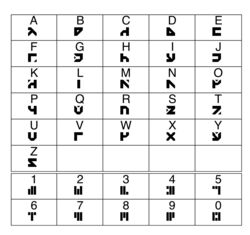 | A | B | C | D | E |
|---|---|---|---|---|
| F | G | H | I | J |
| K | L | M | N | O |
| P | Q | R | S | T |
| U | V | W | X | Y |
| Z | | | | |

| 1 | 2 | 3 | 4 | 5 |
|---|---|---|---|---|
| 6 | 7 | 8 | 9 | 0 |